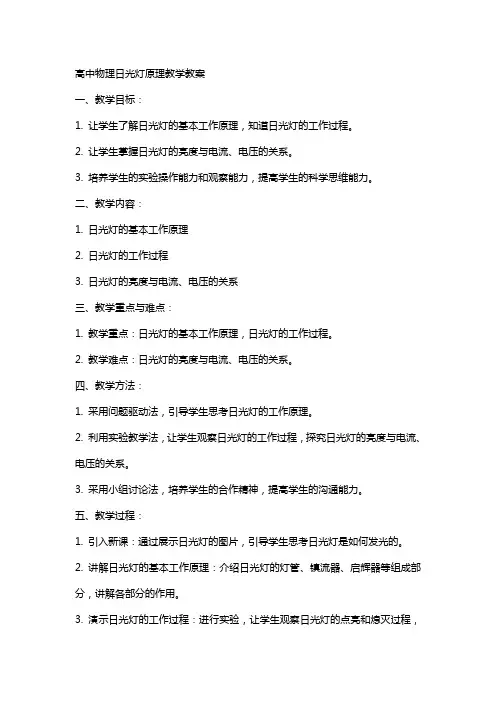 高中物理日光灯原理教学教案

一、教学目标：

1. 让学生了解日光灯的基本工作原理，知道日光灯的工作过程。

2. 让学生掌握日光灯的亮度与电流、电压的关系。

3. 培养学生的实验操作能力和观察能力，提高学生的科学思维能力。

二、教学内容：

1. 日光灯的基本工作原理

2. 日光灯的工作过程

3. 日光灯的亮度与电流、电压的关系

三、教学重点与难点：

1. 教学重点：日光灯的基本工作原理，日光灯的工作过程。

2. 教学难点：日光灯的亮度与电流、电压的关系。

四、教学方法：

1. 采用问题驱动法，引导学生思考日光灯的工作原理。

2. 利用实验教学法，让学生观察日光灯的工作过程，探究日光灯的亮度与电流、电压的关系。

3. 采用小组讨论法，培养学生的合作精神，提高学生的沟通能力。

五、教学过程：

1. 引入新课：通过展示日光灯的图片，引导学生思考日光灯是如何发光的。

2. 讲解日光灯的基本工作原理：介绍日光灯的灯管、镇流器、启辉器等组成部分，讲解各部分的作用。

3. 演示日光灯的工作过程：进行实验，让学生观察日光灯的点亮和熄灭过程，